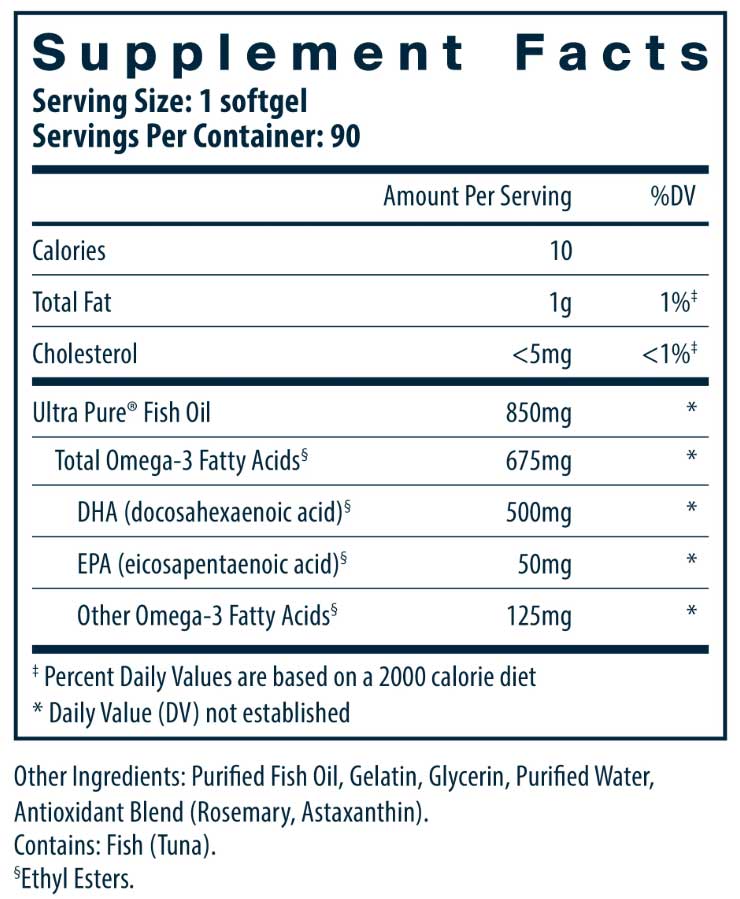 Supplement Facts
Serving Size: 1 softgel
Servings Per Container: 90

| | Amount Per Serving | %DV |
|---|---|---|
| Calories | 10 | |
| Total Fat | 1g | 1%‡ |
| Cholesterol | <5mg | <1%‡ |
| Ultra Pure® Fish Oil | 850mg | * |
| Total Omega-3 Fatty Acids§ | 675mg | * |
| DHA (docosahexaenoic acid)§ | 500mg | * |
| EPA (eicosapentaenoic acid)§ | 50mg | * |
| Other Omega-3 Fatty Acids§ | 125mg | * |

‡ Percent Daily Values are based on a 2000 calorie diet
* Daily Value (DV) not established

Other Ingredients: Purified Fish Oil, Gelatin, Glycerin, Purified Water, Antioxidant Blend (Rosemary, Astaxanthin).
Contains: Fish (Tuna).
§Ethyl Esters.